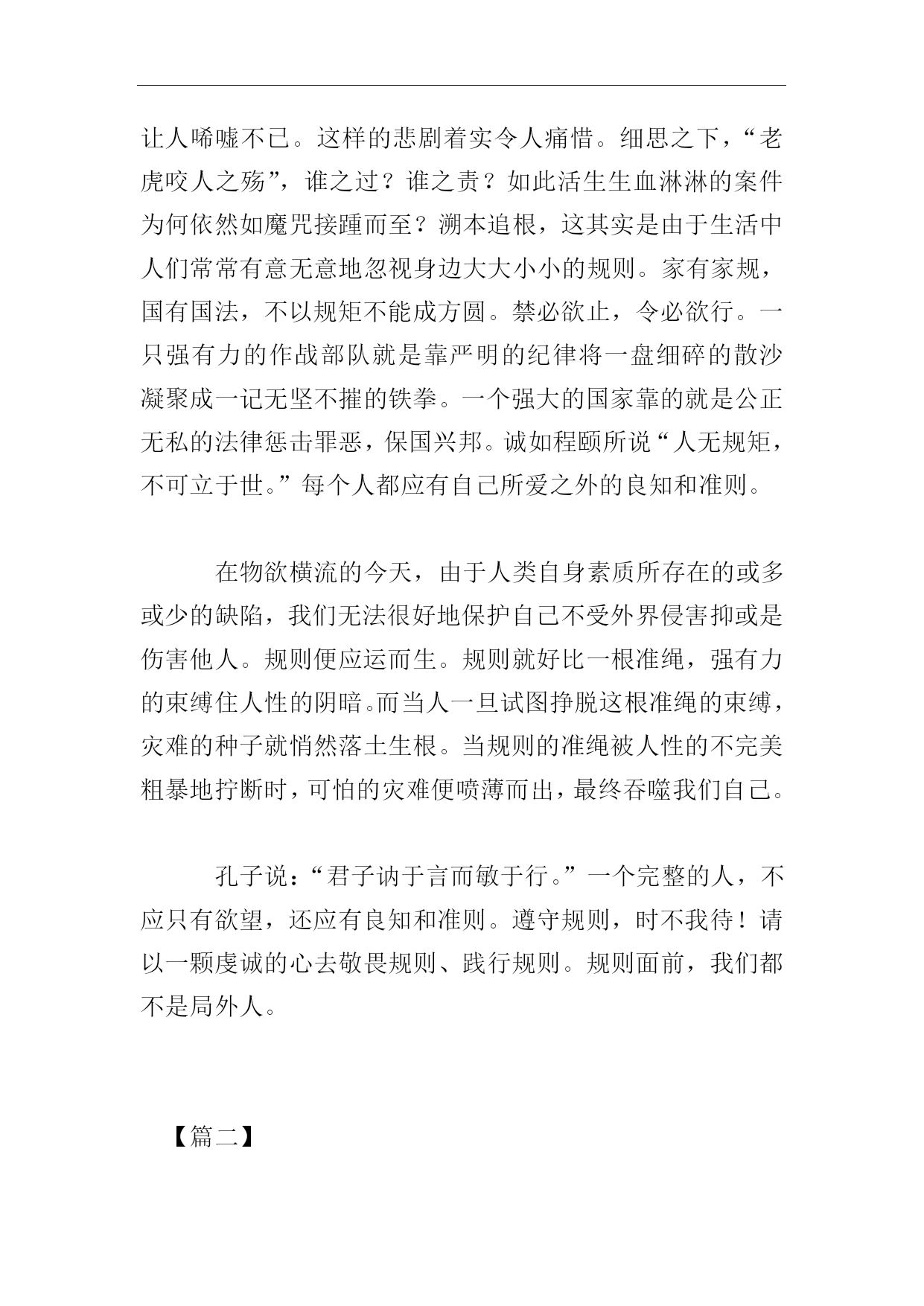 让人唏嘘不已。这样的悲剧着实令人痛惜。细思之下，“老虎咬人之殇”，谁之过？谁之责？如此活生生血淋淋的案件为何依然如魔咒接踵而至？溯本追根，这其实是由于生活中人们常常有意无意地忽视身边大大小小的规则。家有家规，国有国法，不以规矩不能成方圆。禁必欲止，令必欲行。一只强有力的作战部队就是靠严明的纪律将一盘细碎的散沙凝聚成一记无坚不摧的铁拳。一个强大的国家靠的就是公正无私的法律惩击罪恶，保国兴邦。诚如程颐所说“人无规矩，不可立于世。”每个人都应有自己所爱之外的良知和准则。

在物欲横流的今天，由于人类自身素质所存在的或多或少的缺陷，我们无法很好地保护自己不受外界侵害抑或是伤害他人。规则便应运而生。规则就好比一根准绳，强有力的束缚住人性的阴暗。而当人一旦试图挣脱这根准绳的束缚，灾难的种子就悄然落土生根。当规则的准绳被人性的不完美粗暴地拧断时，可怕的灾难便喷薄而出，最终吞噬我们自己。

孔子说：“君子讷于言而敏于行。”一个完整的人，不应只有欲望，还应有良知和准则。遵守规则，时不我待！请以一颗虔诚的心去敬畏规则、践行规则。规则面前，我们都不是局外人。

【篇二】